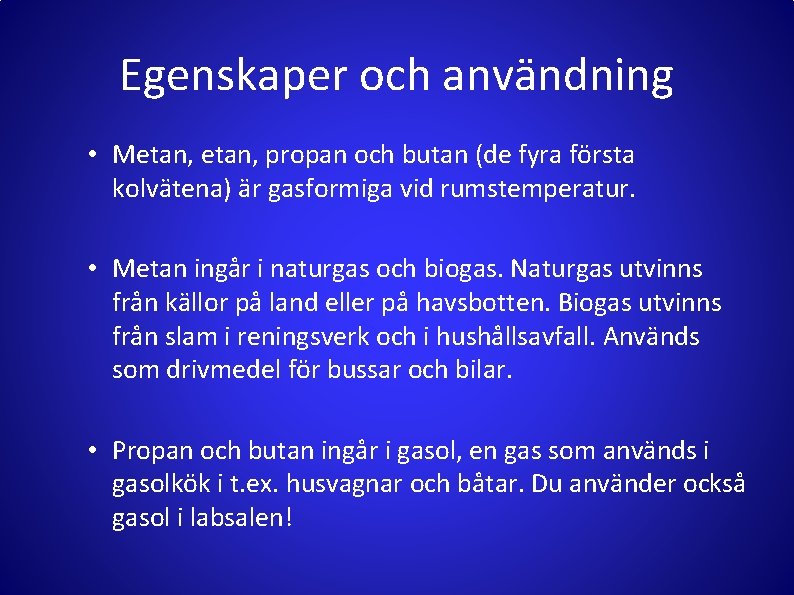 Egenskaper och användning

• Metan, etan, propan och butan (de fyra första kolvätena) är gasformiga vid rumstemperatur.

• Metan ingår i naturgas och biogas. Naturgas utvinns från källor på land eller på havsbotten. Biogas utvinns från slam i reningsverk och i hushållsavfall. Används som drivmedel för bussar och bilar.

• Propan och butan ingår i gasol, en gas som används i gasolkök i t.ex. husvagnar och båtar. Du använder också gasol i labsalen!